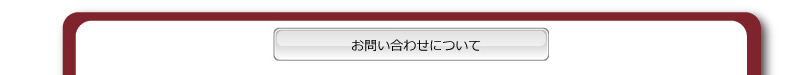 お問い合わせについて